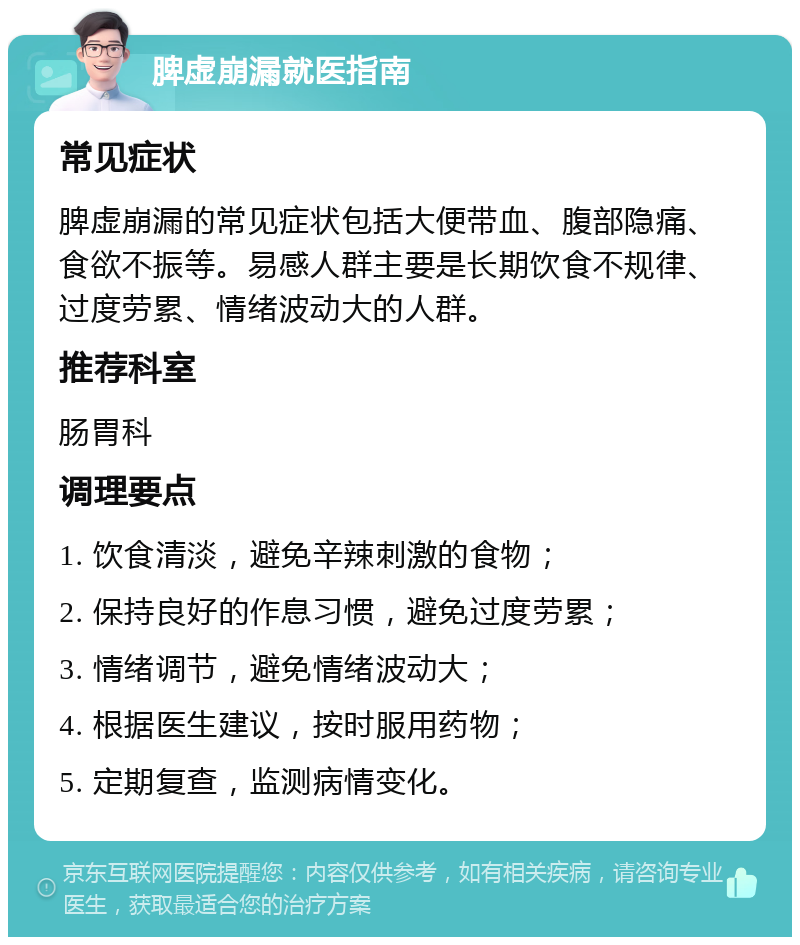 脾虚崩漏就医指南

常见症状

脾虚崩漏的常见症状包括大便带血、腹部隐痛、食欲不振等。易感人群主要是长期饮食不规律、过度劳累、情绪波动大的人群。

推荐科室

肠胃科

调理要点

1. 饮食清淡，避免辛辣刺激的食物；

2. 保持良好的作息习惯，避免过度劳累；

3. 情绪调节，避免情绪波动大；

4. 根据医生建议，按时服用药物；

5. 定期复查，监测病情变化。

京东互联网医院提醒您：内容仅供参考，如有相关疾病，请咨询专业医生，获取最适合您的治疗方案